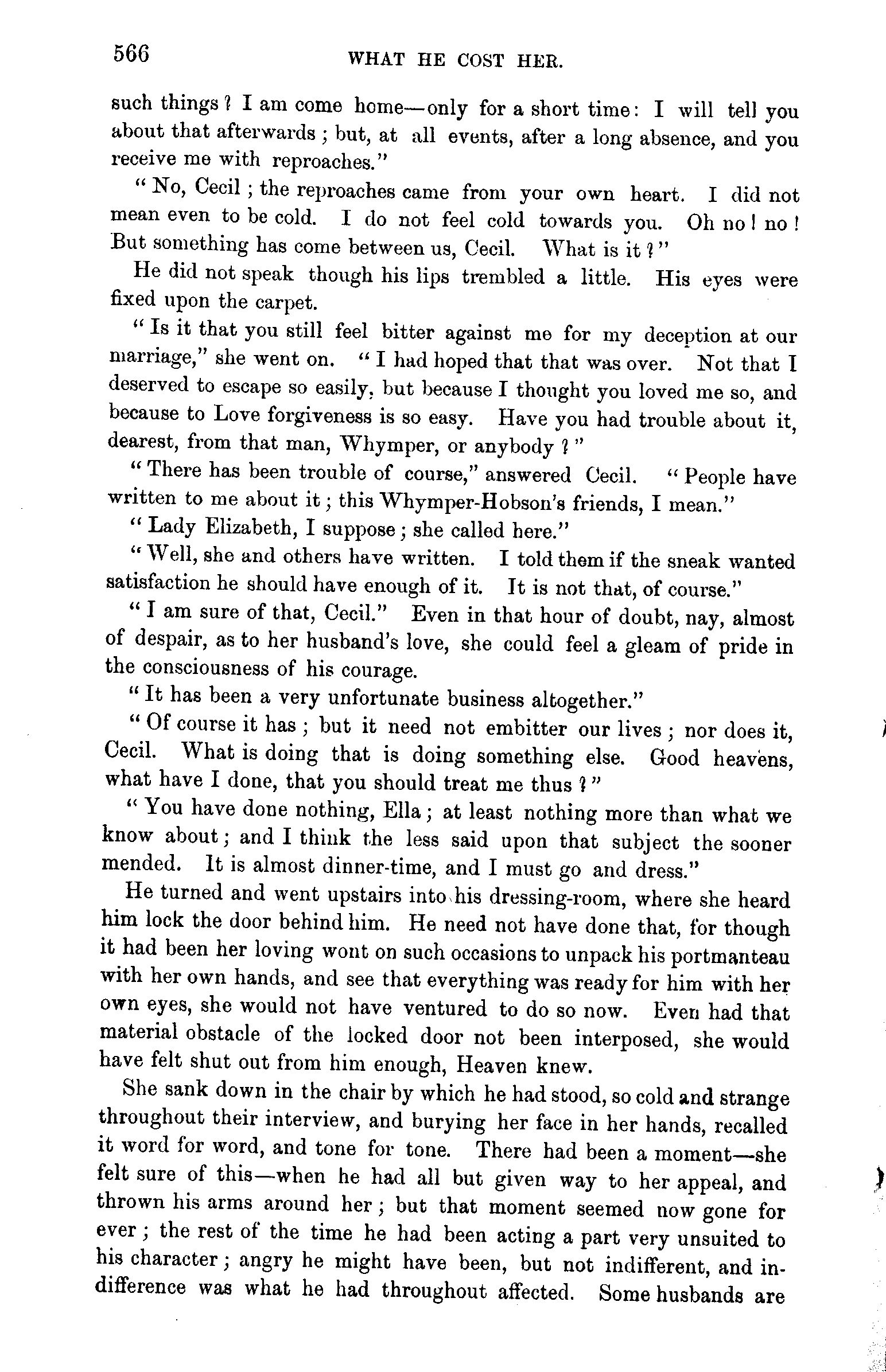 566 WHAT HE COST HER.

such things? I am come home—only for a short time: I will tell you about that afterwards; but, at all events, after a long absence, and you receive me with reproaches."

"No, Cecil; the reproaches came from your own heart. I did not mean even to be cold. I do not feel cold towards you. Oh no! no! But something has come between us, Cecil. What is it?"

He did not speak though his lips trembled a little. His eyes were fixed upon the carpet.

"Is it that you still feel bitter against me for my deception at our marriage," she went on. "I had hoped that that was over. Not that I deserved to escape so easily, but because I thought you loved me so, and because to Love forgiveness is so easy. Have you had trouble about it, dearest, from that man, Whymper, or anybody?"

"There has been trouble of course," answered Cecil. "People have written to me about it; this Whymper-Hobson's friends, I mean."

"Lady Elizabeth, I suppose; she called here."

"Well, she and others have written. I told them if the sneak wanted satisfaction he should have enough of it. It is not that, of course."

"I am sure of that, Cecil." Even in that hour of doubt, nay, almost of despair, as to her husband's love, she could feel a gleam of pride in the consciousness of his courage.

"It has been a very unfortunate business altogether."

"Of course it has; but it need not embitter our lives; nor does it, Cecil. What is doing that is doing something else. Good heavens, what have I done, that you should treat me thus?"

"You have done nothing, Ella; at least nothing more than what we know about; and I think the less said upon that subject the sooner mended. It is almost dinner-time, and I must go and dress."

He turned and went upstairs into his dressing-room, where she heard him lock the door behind him. He need not have done that, for though it had been her loving wont on such occasions to unpack his portmanteau with her own hands, and see that everything was ready for him with her own eyes, she would not have ventured to do so now. Even had that material obstacle of the locked door not been interposed, she would have felt shut out from him enough, Heaven knew.

She sank down in the chair by which he had stood, so cold and strange throughout their interview, and burying her face in her hands, recalled it word for word, and tone for tone. There had been a moment—she felt sure of this—when he had all but given way to her appeal, and thrown his arms around her; but that moment seemed now gone for ever; the rest of the time he had been acting a part very unsuited to his character; angry he might have been, but not indifferent, and indifference was what he had throughout affected. Some husbands are